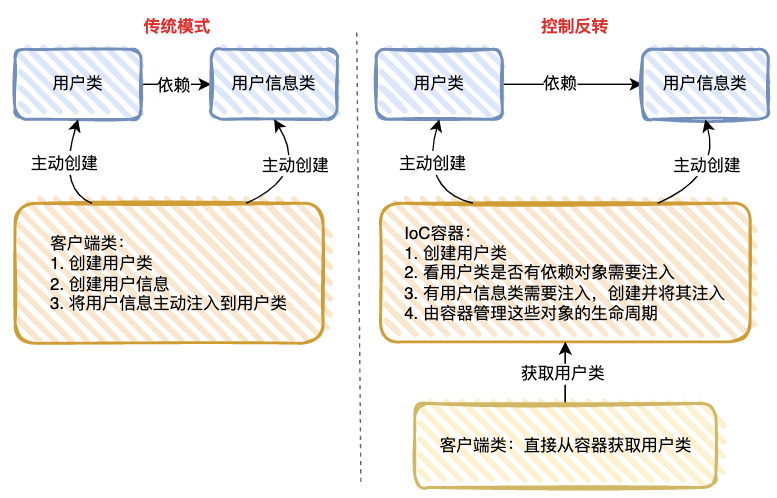 传统模式

用户类
依赖
用户信息类
主动创建
主动创建

客户端类：
1. 创建用户类
2. 创建用户信息
3. 将用户信息主动注入到用户类

控制反转

用户类
依赖
用户信息类
主动创建
主动创建

IoC容器：
1. 创建用户类
2. 看用户类是否有依赖对象需要注入
3. 有用户信息类需要注入，创建并将其注入
4. 由容器管理这些对象的生命周期

获取用户类

客户端类：直接从容器获取用户类